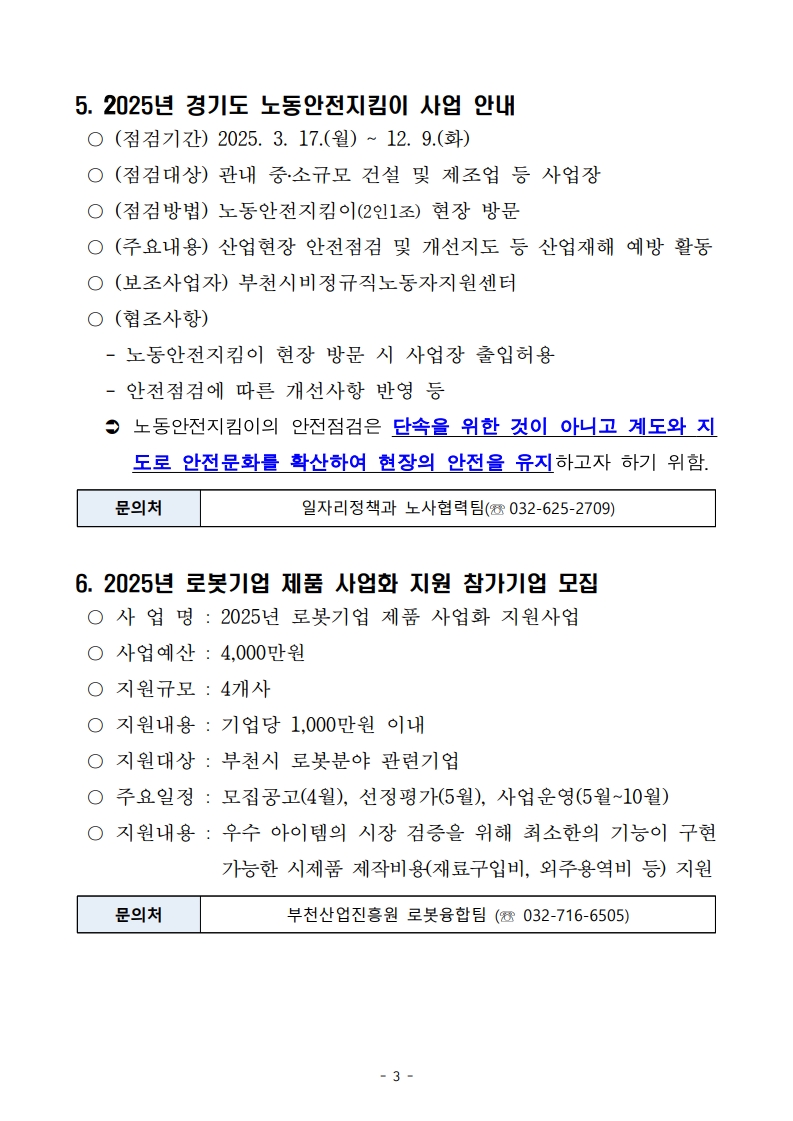 5. 2025년 경기도 노동안전지킴이 사업 안내

○ (점검기간) 2025. 3. 17.(월) ~ 12. 9.(화)

○ (점검대상) 관내 중·소규모 건설 및 제조업 등 사업장

○ (점검방법) 노동안전지킴이(2인1조) 현장 방문

○ (주요내용) 산업현장 안전점검 및 개선지도 등 산업재해 예방 활동

○ (보조사업자) 부천시비정규직노동자지원센터

○ (협조사항)

- 노동안전지킴이 현장 방문 시 사업장 출입허용

- 안전점검에 따른 개선사항 반영 등

➲ 노동안전지킴이의 안전점검은 단속을 위한 것이 아니고 계도와 지도로 안전문화를 확산하여 현장의 안전을 유지하고자 하기 위함.

| 문의처 | 일자리정책과 노사협력팀(☏ 032-625-2709) |
|---|---|

6. 2025년 로봇기업 제품 사업화 지원 참가기업 모집

○ 사 업 명 : 2025년 로봇기업 제품 사업화 지원사업

○ 사업예산 : 4,000만원

○ 지원규모 : 4개사

○ 지원내용 : 기업당 1,000만원 이내

○ 지원대상 : 부천시 로봇분야 관련기업

○ 주요일정 : 모집공고(4월), 선정평가(5월), 사업운영(5월~10월)

○ 지원내용 : 우수 아이템의 시장 검증을 위해 최소한의 기능이 구현 가능한 시제품 제작비용(재료구입비, 외주용역비 등) 지원

| 문의처 | 부천산업진흥원 로봇융합팀 (☏ 032-716-6505) |
|---|---|

- 3 -